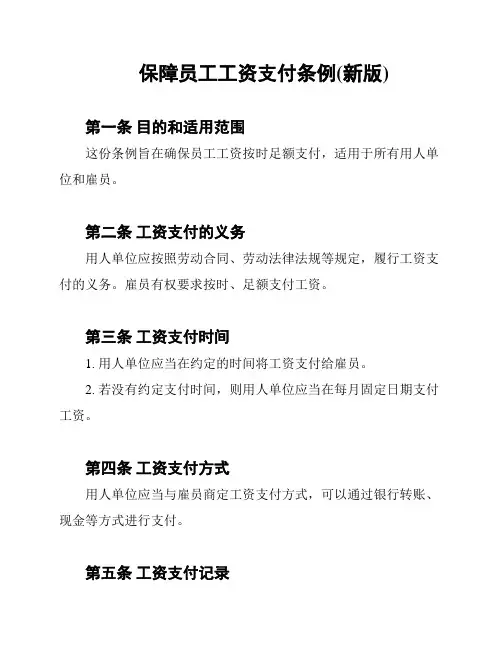 保障员工工资支付条例(新版)

第一条 目的和适用范围

这份条例旨在确保员工工资按时足额支付，适用于所有用人单位和雇员。

第二条 工资支付的义务

用人单位应按照劳动合同、劳动法律法规等规定，履行工资支付的义务。雇员有权要求按时、足额支付工资。

第三条 工资支付时间

1. 用人单位应当在约定的时间将工资支付给雇员。

2. 若没有约定支付时间，则用人单位应当在每月固定日期支付工资。

第四条 工资支付方式

用人单位应当与雇员商定工资支付方式，可以通过银行转账、现金等方式进行支付。

第五条 工资支付记录